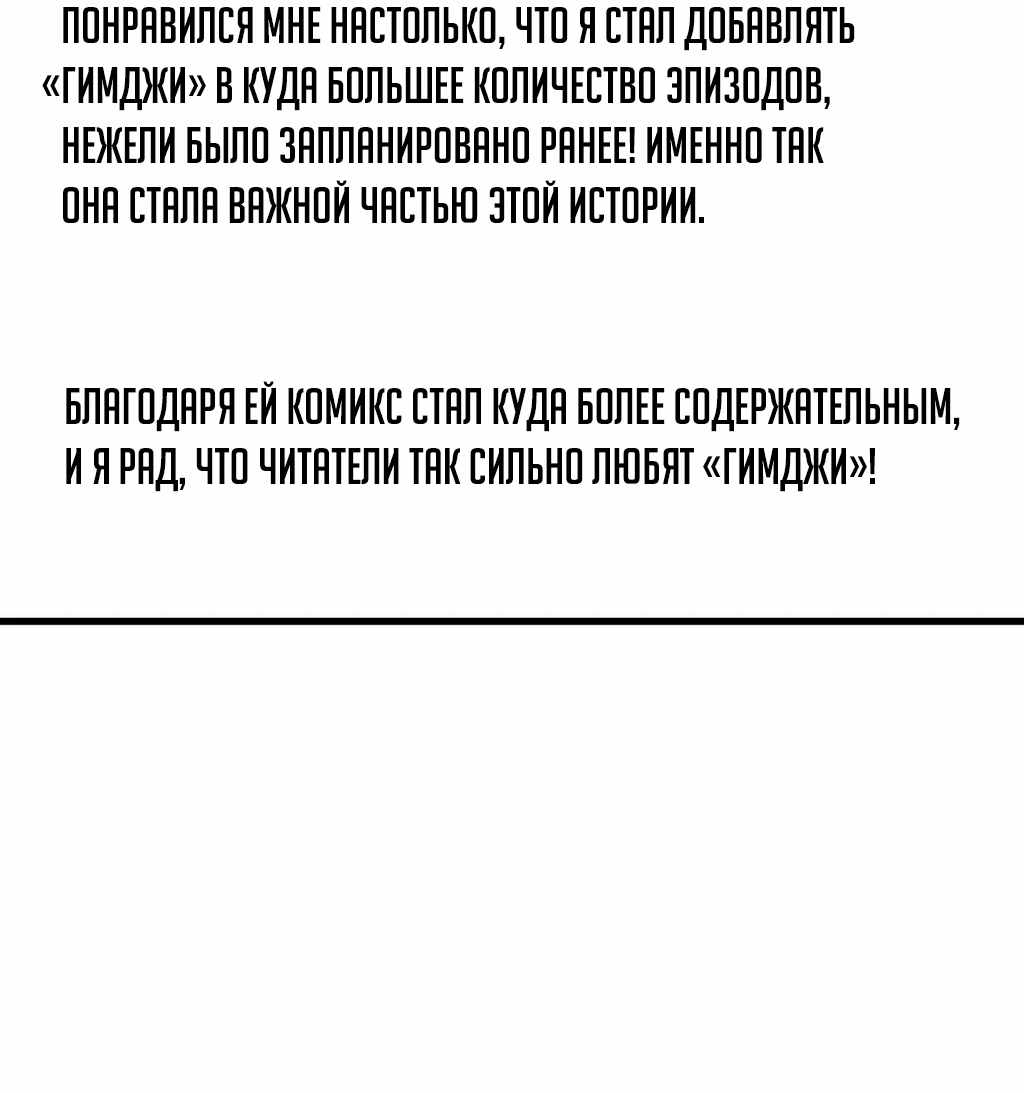 ПОНРАВИЛСЯ МНЕ НАСТОЛЬКО, ЧТО Я СТАЛ ДОБАВЛЯТЬ «ГИМДЖИ» В КУДА БОЛЬШЕЕ КОЛИЧЕСТВО ЭПИЗОДОВ, НЕЖЕЛИ БЫЛО ЗАПЛАНИРОВАНО РАНЕЕ! ИМЕННО ТАК ОНА СТАЛА ВАЖНОЙ ЧАСТЬЮ ЭТОЙ ИСТОРИИ.

БЛАГОДАРЯ ЕЙ КОМИКС СТАЛ КУДА БОЛЕЕ СОДЕРЖАТЕЛЬНЫМ, И Я РАД, ЧТО ЧИТАТЕЛИ ТАК СИЛЬНО ЛЮБЯТ «ГИМДЖИ»!